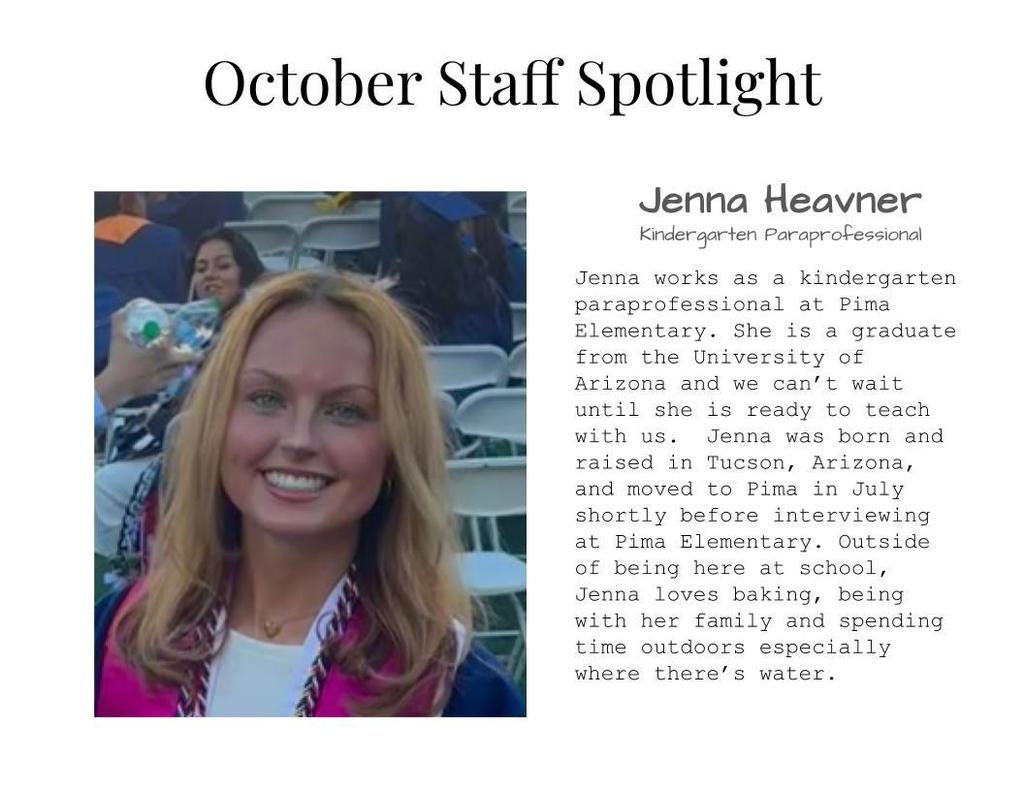 October Staff Spotlight

Jenna Heavner
Kindergarten Paraprofessional

Jenna works as a kindergarten paraprofessional at Pima Elementary. She is a graduate from the University of Arizona and we can't wait until she is ready to teach with us. Jenna was born and raised in Tucson, Arizona, and moved to Pima in July shortly before interviewing at Pima Elementary. Outside of being here at school, Jenna loves baking, being with her family and spending time outdoors especially where there's water.